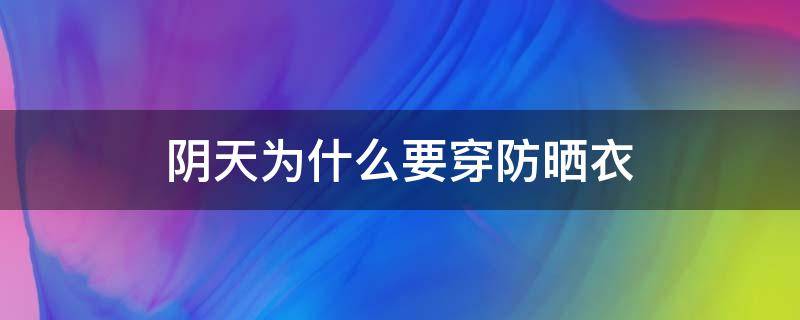 阴天为什么要穿防晒衣